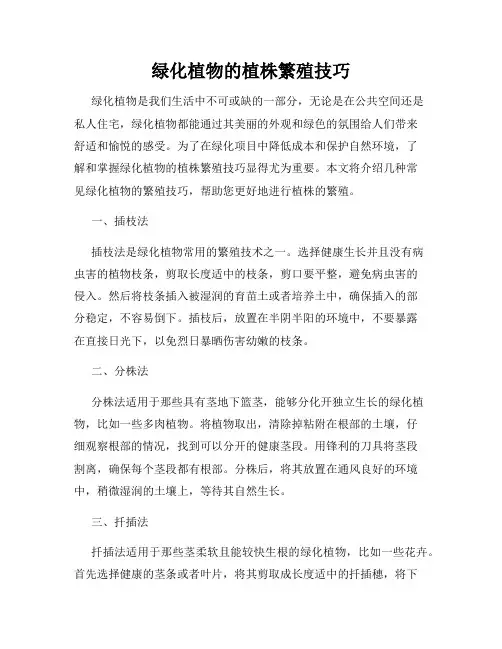 绿化植物的植株繁殖技巧

绿化植物是我们生活中不可或缺的一部分，无论是在公共空间还是私人住宅，绿化植物都能通过其美丽的外观和绿色的氛围给人们带来舒适和愉悦的感受。为了在绿化项目中降低成本和保护自然环境，了解和掌握绿化植物的植株繁殖技巧显得尤为重要。本文将介绍几种常见绿化植物的繁殖技巧，帮助您更好地进行植株的繁殖。

一、插枝法

插枝法是绿化植物常用的繁殖技术之一。选择健康生长并且没有病虫害的植物枝条，剪取长度适中的枝条，剪口要平整，避免病虫害的侵入。然后将枝条插入被湿润的育苗土或者培养土中，确保插入的部分稳定，不容易倒下。插枝后，放置在半阴半阳的环境中，不要暴露在直接日光下，以免烈日暴晒伤害幼嫩的枝条。

二、分株法

分株法适用于那些具有茎地下篮茎，能够分化开独立生长的绿化植物，比如一些多肉植物。将植物取出，清除掉粘附在根部的土壤，仔细观察根部的情况，找到可以分开的健康茎段。用锋利的刀具将茎段割离，确保每个茎段都有根部。分株后，将其放置在通风良好的环境中，稍微湿润的土壤上，等待其自然生长。

三、扦插法

扦插法适用于那些茎柔软且能较快生根的绿化植物，比如一些花卉。首先选择健康的茎条或者叶片，将其剪取成长度适中的扦插穗，将下